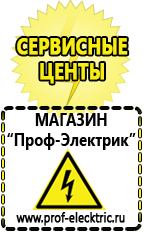 СЕРВИСНЫЕ ЦЕНТЫ

МАГАЗИН
“Проф-Электрик”

www.prof-electric.ru